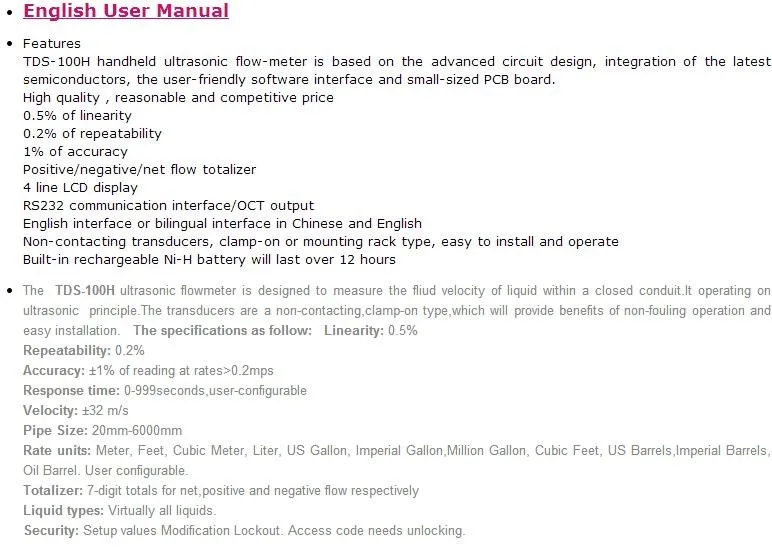 English User Manual

Features
TDS-100H handheld ultrasonic flow-meter is based on the advanced circuit design, integration of the latest semiconductors, the user-friendly software interface and small-sized PCB board.
High quality , reasonable and competitive price
0.5% of linearity
0.2% of repeatability
1% of accuracy
Positive/negative/net flow totalizer
4 line LCD display
RS232 communication interface/OCT output
English interface or bilingual interface in Chinese and English
Non-contacting transducers, clamp-on or mounting rack type, easy to install and operate
Built-in rechargeable Ni-H battery will last over 12 hours

The TDS-100H ultrasonic flowmeter is designed to measure the fliud velocity of liquid within a closed conduit.It operating on ultrasonic principle.The transducers are a non-contacting,clamp-on type,which will provide benefits of non-fouling operation and easy installation. The specifications as follow: Linearity: 0.5%
Repeatability: 0.2%
Accuracy: ±1% of reading at rates>0.2mps
Response time: 0-999seconds,user-configurable
Velocity: ±32 m/s
Pipe Size: 20mm-6000mm
Rate units: Meter, Feet, Cubic Meter, Liter, US Gallon, Imperial Gallon,Million Gallon, Cubic Feet, US Barrels,Imperial Barrels, Oil Barrel. User configurable.
Totalizer: 7-digit totals for net,positive and negative flow respectively
Liquid types: Virtually all liquids.
Security: Setup values Modification Lockout. Access code needs unlocking.